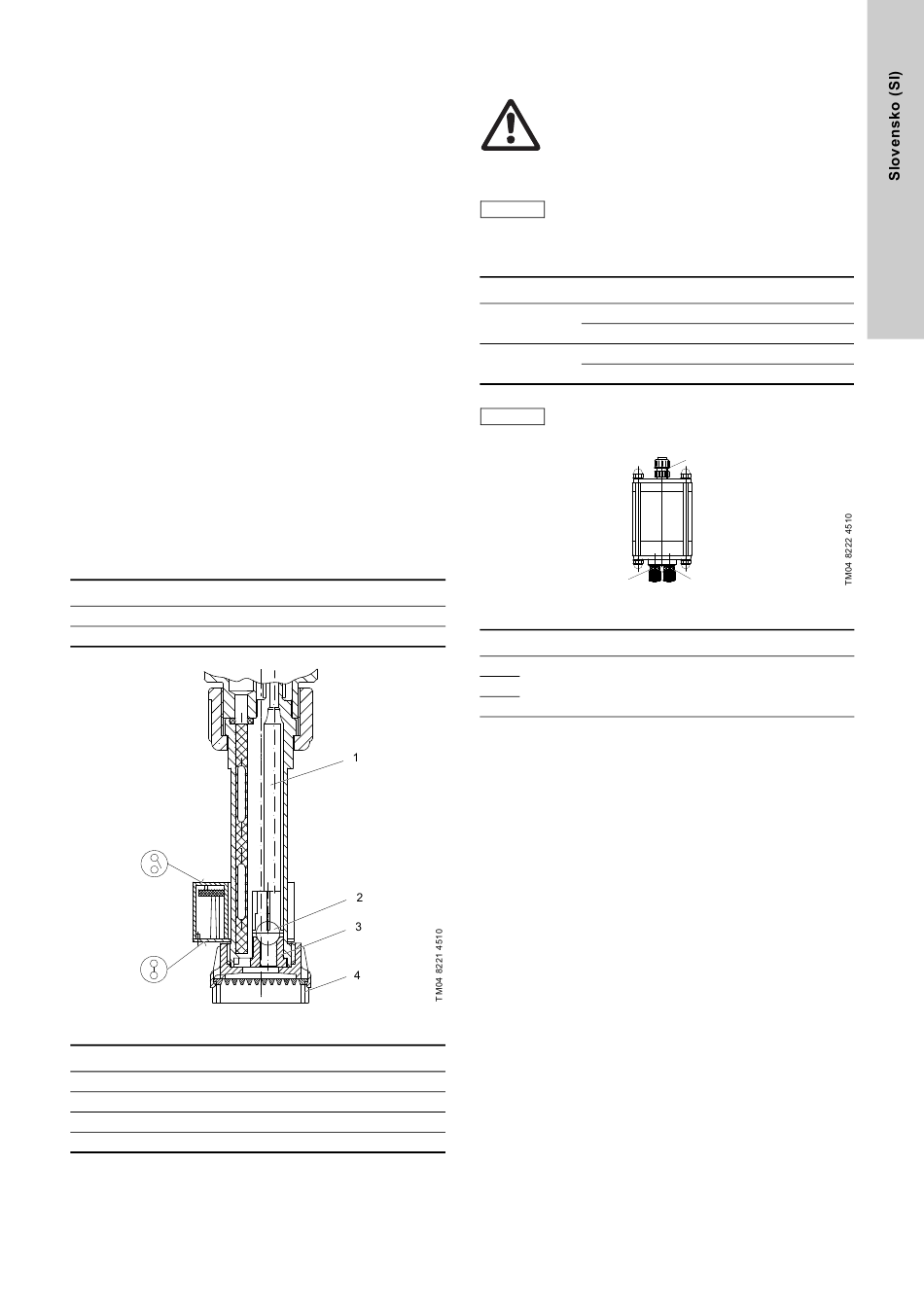 Slovensko (SI)

1

2

3

4

TM04 8221 4510

TM04 8222 4510